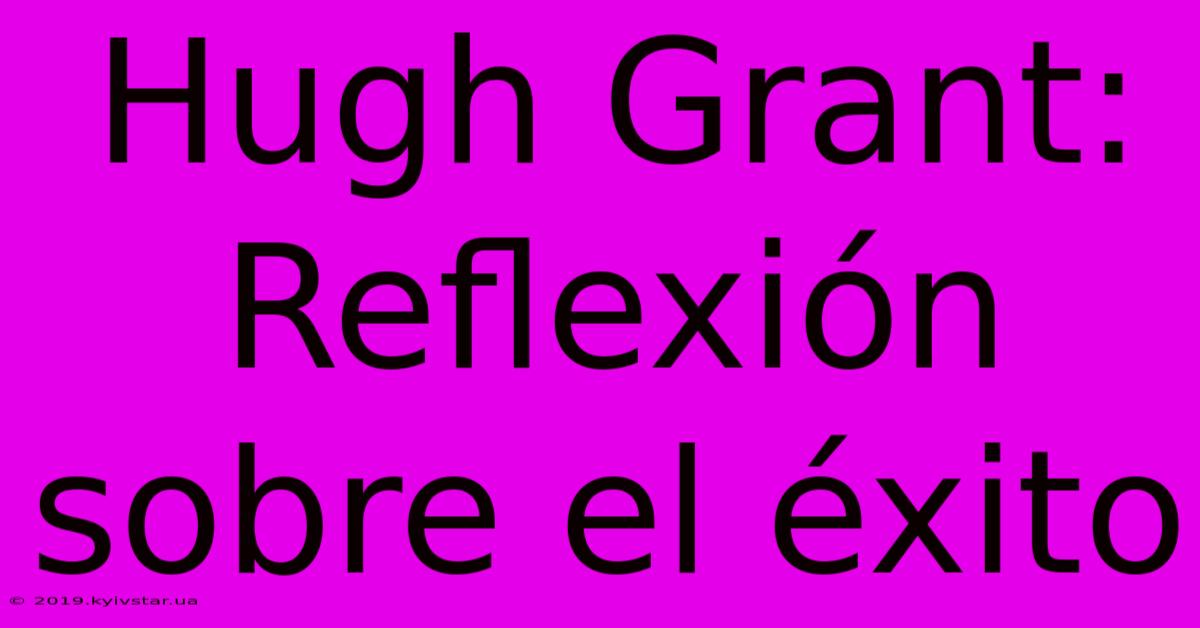 Hugh Grant: Reflexión sobre el éxito

© 2019.kyivstar.ua